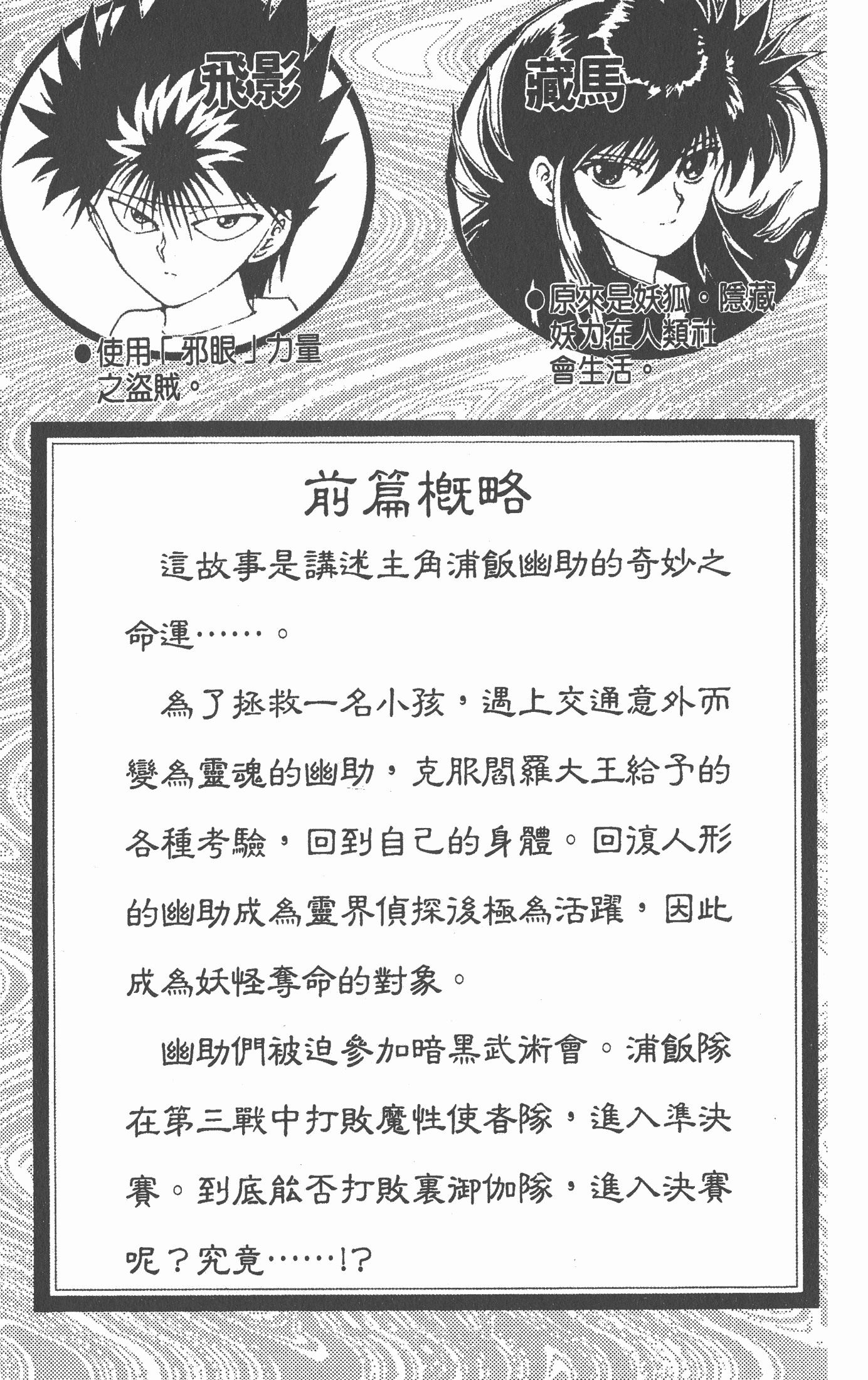 飛影

●使用「邪眼」力量之盜賊。

藏馬

●原來是妖狐。隱藏妖力在人類社會生活。

前篇概略

這故事是講述主角浦飯幽助的奇妙之命運……。

為了拯救一名小孩，遇上交通意外而變為靈魂的幽助，克服閻羅大王給予的各種考驗，回到自己的身體。回復人形的幽助成為靈界偵探後極為活躍，因此成為妖怪奪命的對象。

幽助們被迫參加暗黑武術會。浦飯隊在第三戰中打敗魔性使者隊，進入準決賽。到底能否打敗裏御伽隊，進入決賽呢？究竟……!?